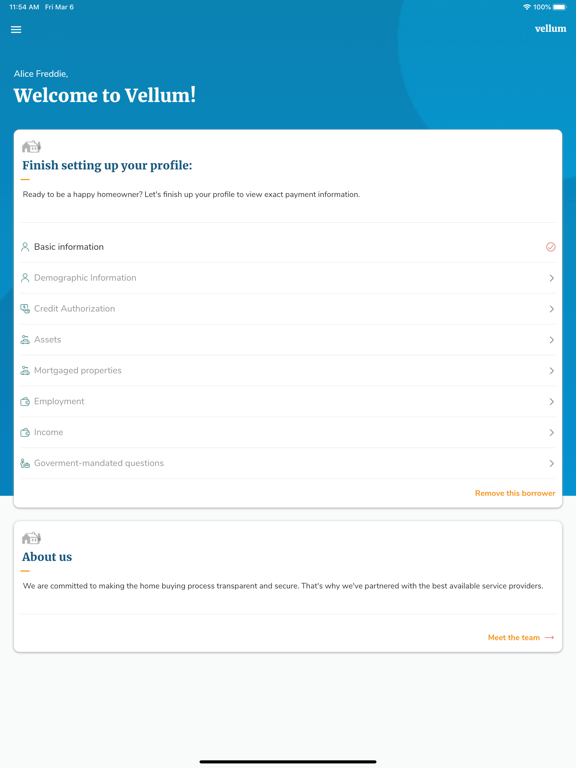 11:54 AM Fri Mar 6

100%

vellum

Alice Freddie,

Welcome to Vellum!

Finish setting up your profile:

Ready to be a happy homeowner? Let's finish up your profile to view exact payment information.

Basic information

Demographic Information

Credit Authorization

Assets

Mortgaged properties

Employment

Income

Goverment-mandated questions

Remove this borrower

About us

We are committed to making the home buying process transparent and secure. That's why we've partnered with the best available service providers.

Meet the team →